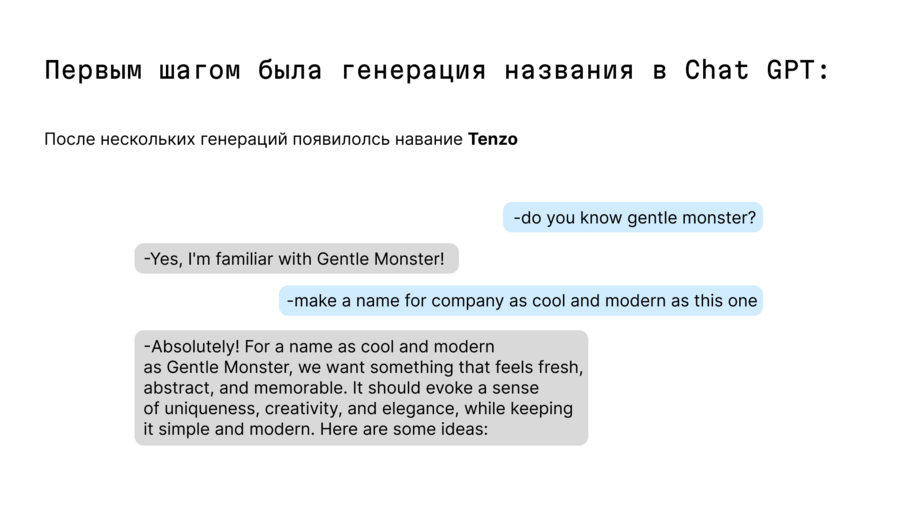 Первым шагом была генерация названия в Chat GPT:

После нескольких генераций появилолсь навание Tenzo

-do you know gentle monster?

-Yes, I'm familiar with Gentle Monster!

-make a name for company as cool and modern as this one

-Absolutely! For a name as cool and modern as Gentle Monster, we want something that feels fresh, abstract, and memorable. It should evoke a sense of uniqueness, creativity, and elegance, while keeping it simple and modern. Here are some ideas: